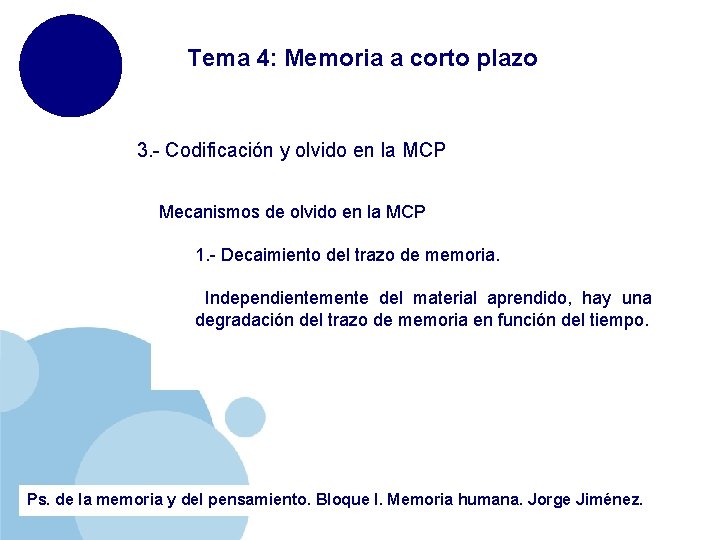 Tema 4: Memoria a corto plazo

3.- Codificación y olvido en la MCP

Mecanismos de olvido en la MCP

1.- Decaimiento del trazo de memoria.

Independientemente del material aprendido, hay una degradación del trazo de memoria en función del tiempo.

Ps. de la memoria y del pensamiento. Bloque I. Memoria humana. Jorge Jiménez.